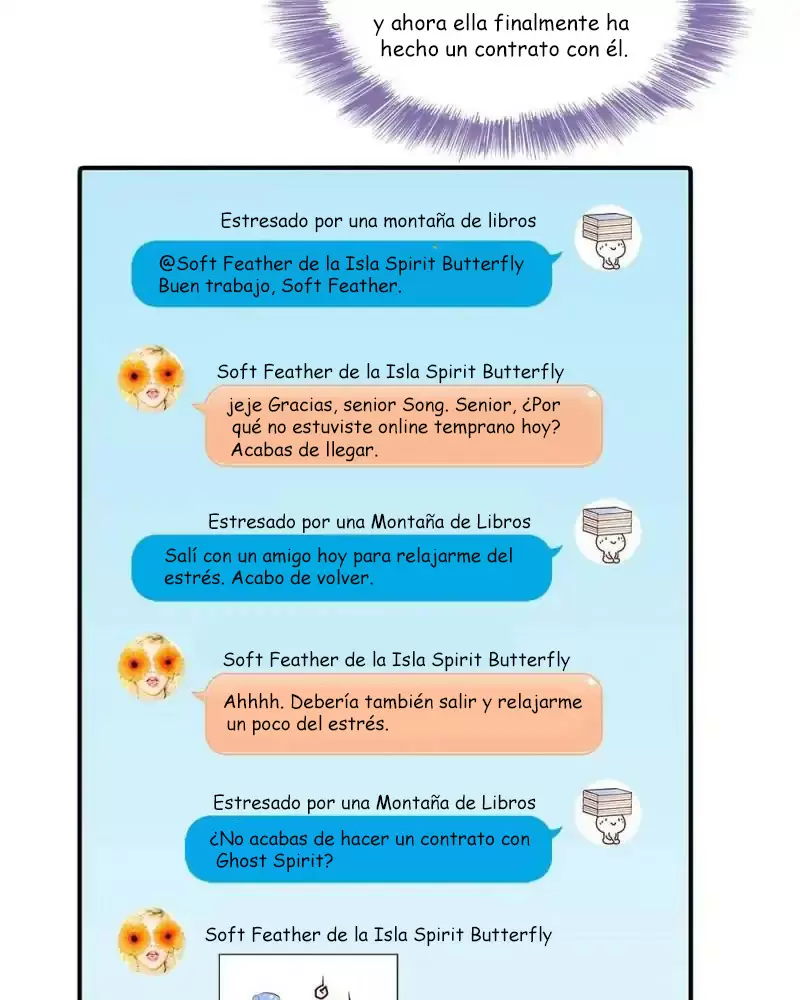 y ahora ella finalmente ha hecho un contrato con él.

Estresado por una montaña de libros

@Soft Feather de la Isla Spirit Butterfly
Buen trabajo, Soft Feather.

Soft Feather de la Isla Spirit Butterfly

jeje Gracias, senior Song. Senior, ¿Por qué no estuviste online temprano hoy? Acabas de llegar.

Estresado por una Montaña de Libros

Salí con un amigo hoy para relajarme del estrés. Acabo de volver.

Soft Feather de la Isla Spirit Butterfly

Ahhhh. Debería también salir y relajarme un poco del estrés.

Estresado por una Montaña de Libros

¿No acabas de hacer un contrato con Ghost Spirit?

Soft Feather de la Isla Spirit Butterfly